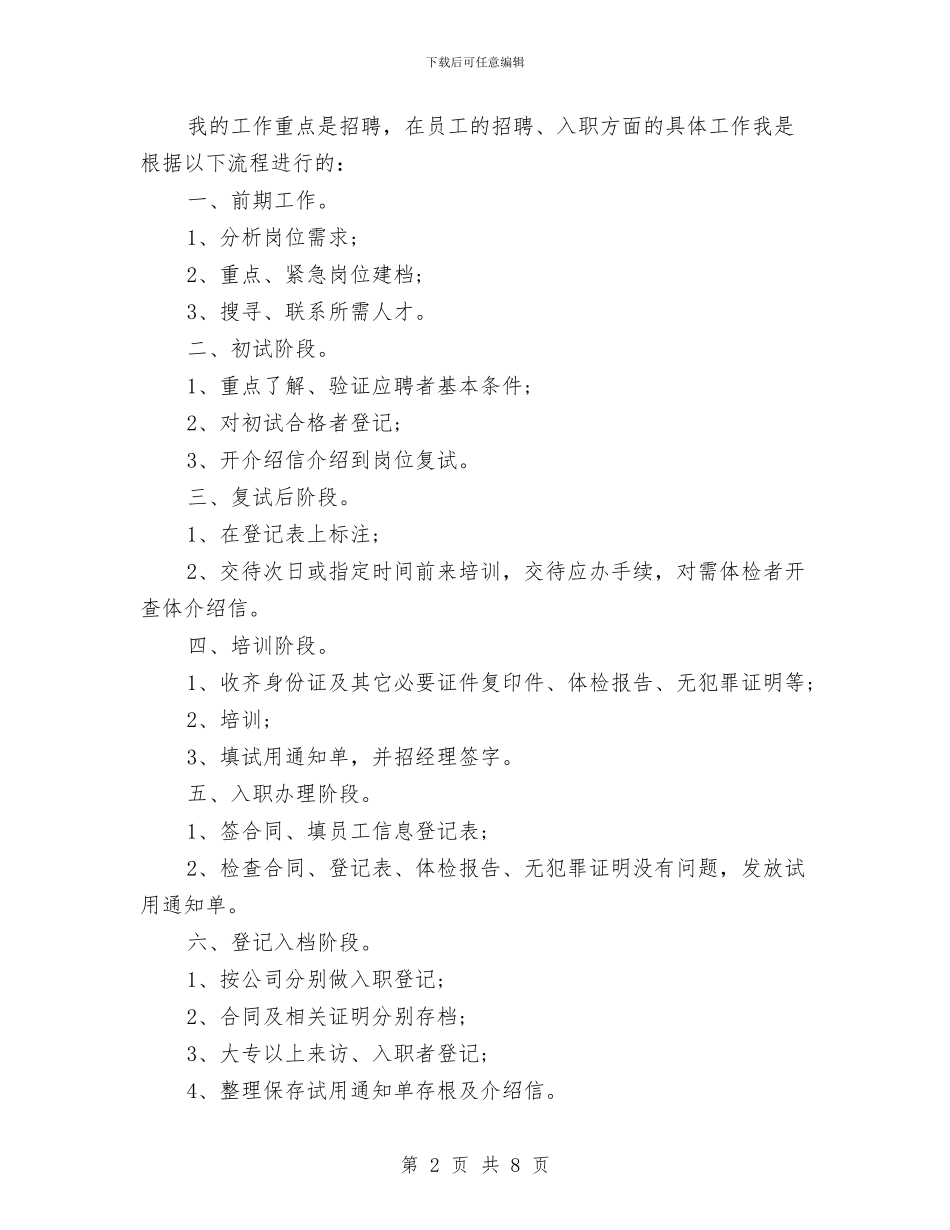 下载后可任意编辑

我的工作重点是招聘，在员工的招聘、入职方面的具体工作我是根据以下流程进行的：

一、前期工作。

1、分析岗位需求；

2、重点、紧急岗位建档；

3、搜寻、联系所需人才。

二、初试阶段。

1、重点了解、验证应聘者基本条件；

2、对初试合格者登记；

3、开介绍信介绍到岗位复试。

三、复试后阶段。

1、在登记表上标注；

2、交待次日或指定时间前来培训，交待应办手续，对需体检者开查体介绍信。

四、培训阶段。

1、收齐身份证及其它必要证件复印件、体检报告、无犯罪证明等；

2、培训；

3、填试用通知单，并招经理签字。

五、入职办理阶段。

1、签合同、填员工信息登记表；

2、检查合同、登记表、体检报告、无犯罪证明没有问题，发放试用通知单。

六、登记入档阶段。

1、按公司分别做入职登记；

2、合同及相关证明分别存档；

3、大专以上来访、入职者登记；

4、整理保存试用通知单存根及介绍信。

第 2 页 共 8 页